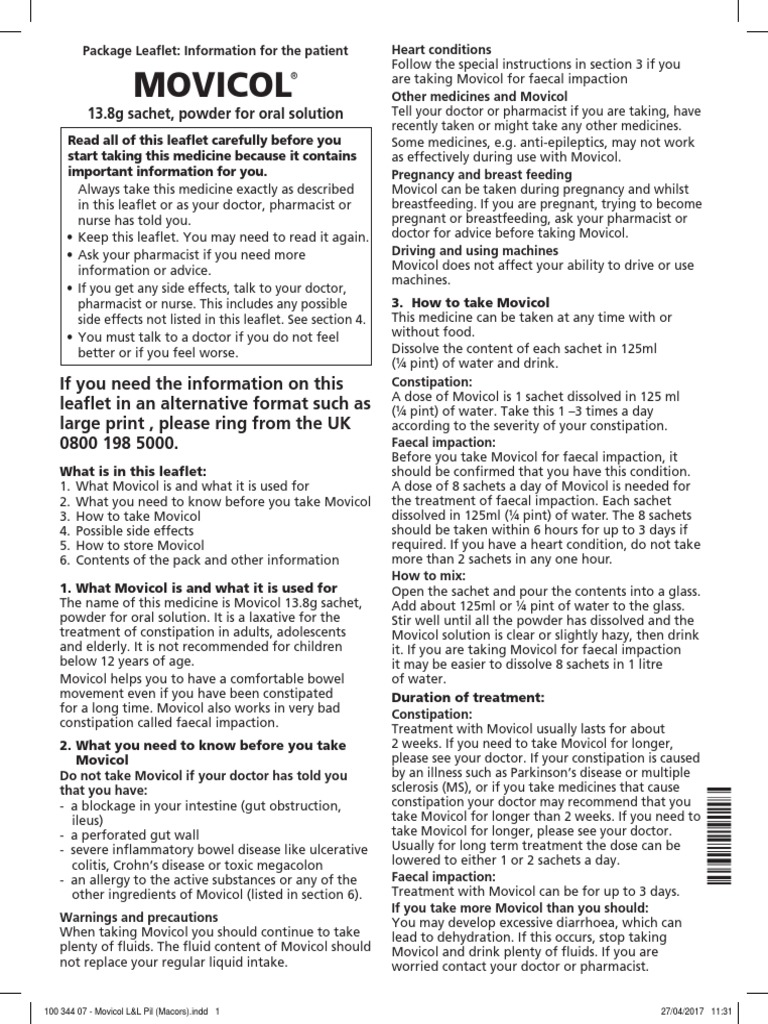 Package Leaflet: Information for the patient

MOVICOL®

13.8g sachet, powder for oral solution

Read all of this leaflet carefully before you start taking this medicine because it contains important information for you.

Always take this medicine exactly as described in this leaflet or as your doctor, pharmacist or nurse has told you.
• Keep this leaflet. You may need to read it again.
• Ask your pharmacist if you need more information or advice.
• If you get any side effects, talk to your doctor, pharmacist or nurse. This includes any possible side effects not listed in this leaflet. See section 4.
• You must talk to a doctor if you do not feel better or if you feel worse.

If you need the information on this leaflet in an alternative format such as large print , please ring from the UK 0800 198 5000.

What is in this leaflet:
1. What Movicol is and what it is used for
2. What you need to know before you take Movicol
3. How to take Movicol
4. Possible side effects
5. How to store Movicol
6. Contents of the pack and other information

1. What Movicol is and what it is used for
The name of this medicine is Movicol 13.8g sachet, powder for oral solution. It is a laxative for the treatment of constipation in adults, adolescents and elderly. It is not recommended for children below 12 years of age.

Movicol helps you to have a comfortable bowel movement even if you have been constipated for a long time. Movicol also works in very bad constipation called faecal impaction.

2. What you need to know before you take Movicol
Do not take Movicol if your doctor has told you that you have:
- a blockage in your intestine (gut obstruction, ileus)
- a perforated gut wall
- severe inflammatory bowel disease like ulcerative colitis, Crohn's disease or toxic megacolon
- an allergy to the active substances or any of the other ingredients of Movicol (listed in section 6).

Warnings and precautions
When taking Movicol you should continue to take plenty of fluids. The fluid content of Movicol should not replace your regular liquid intake.

Heart conditions
Follow the special instructions in section 3 if you are taking Movicol for faecal impaction

Other medicines and Movicol
Tell your doctor or pharmacist if you are taking, have recently taken or might take any other medicines.
Some medicines, e.g. anti-epileptics, may not work as effectively during use with Movicol.

Pregnancy and breast feeding
Movicol can be taken during pregnancy and whilst breastfeeding. If you are pregnant, trying to become pregnant or breastfeeding, ask your pharmacist or doctor for advice before taking Movicol.

Driving and using machines
Movicol does not affect your ability to drive or use machines.

3. How to take Movicol
This medicine can be taken at any time with or without food.
Dissolve the content of each sachet in 125ml (¼ pint) of water and drink.

Constipation:
A dose of Movicol is 1 sachet dissolved in 125 ml (¼ pint) of water. Take this 1 –3 times a day according to the severity of your constipation.

Faecal impaction:
Before you take Movicol for faecal impaction, it should be confirmed that you have this condition. A dose of 8 sachets a day of Movicol is needed for the treatment of faecal impaction. Each sachet dissolved in 125ml (¼ pint) of water. The 8 sachets should be taken within 6 hours for up to 3 days if required. If you have a heart condition, do not take more than 2 sachets in any one hour.

How to mix:
Open the sachet and pour the contents into a glass. Add about 125ml or ¼ pint of water to the glass. Stir well until all the powder has dissolved and the Movicol solution is clear or slightly hazy, then drink it. If you are taking Movicol for faecal impaction it may be easier to dissolve 8 sachets in 1 litre of water.

Duration of treatment:
Constipation:
Treatment with Movicol usually lasts for about 2 weeks. If you need to take Movicol for longer, please see your doctor. If your constipation is caused by an illness such as Parkinson's disease or multiple sclerosis (MS), or if you take medicines that cause constipation your doctor may recommend that you take Movicol for longer than 2 weeks. If you need to take Movicol for longer, please see your doctor. Usually for long term treatment the dose can be lowered to either 1 or 2 sachets a day.

Faecal impaction:
Treatment with Movicol can be for up to 3 days.

If you take more Movicol than you should:
You may develop excessive diarrhoea, which can lead to dehydration. If this occurs, stop taking Movicol and drink plenty of fluids. If you are worried contact your doctor or pharmacist.

100 344 07 - Movicol L&L Pil (Macors).indd 1    27/04/2017 11:31